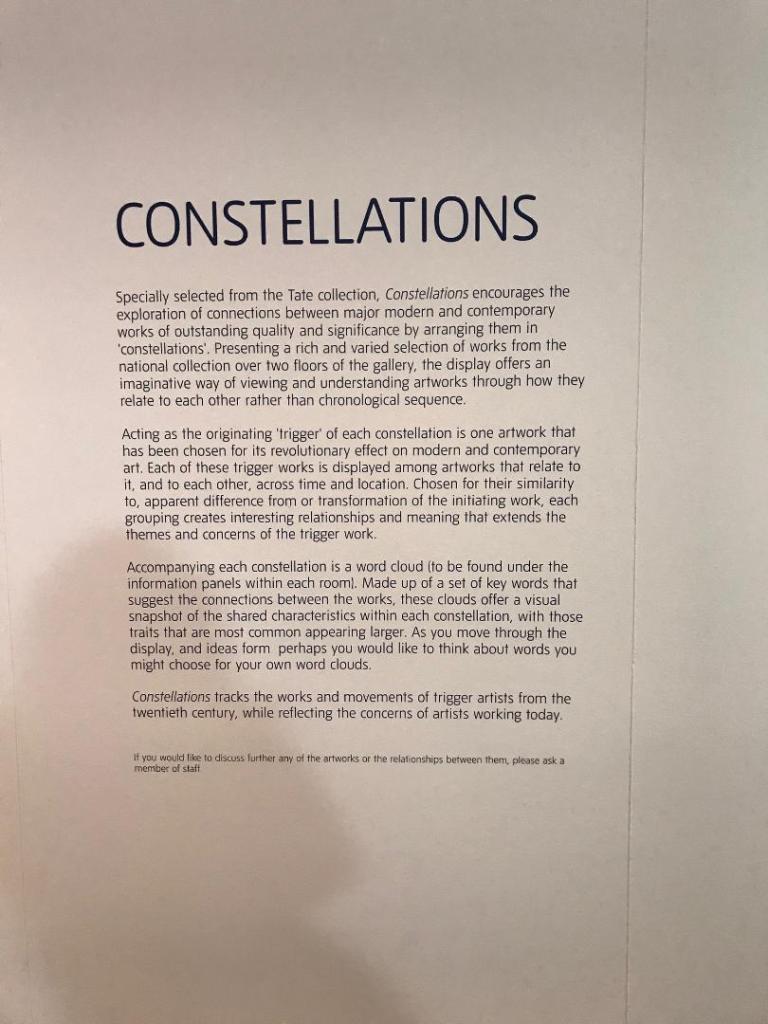 CONSTELLATIONS

Specially selected from the Tate collection, Constellations encourages the exploration of connections between major modern and contemporary works of outstanding quality and significance by arranging them in 'constellations'. Presenting a rich and varied selection of works from the national collection over two floors of the gallery, the display offers an imaginative way of viewing and understanding artworks through how they relate to each other rather than chronological sequence.

Acting as the originating 'trigger' of each constellation is one artwork that has been chosen for its revolutionary effect on modern and contemporary art. Each of these trigger works is displayed among artworks that relate to it, and to each other, across time and location. Chosen for their similarity to, apparent difference from or transformation of the initiating work, each grouping creates interesting relationships and meaning that extends the themes and concerns of the trigger work.

Accompanying each constellation is a word cloud (to be found under the information panels within each room). Made up of a set of key words that suggest the connections between the works, these clouds offer a visual snapshot of the shared characteristics within each constellation, with those traits that are most common appearing larger. As you move through the display, and ideas form perhaps you would like to think about words you might choose for your own word clouds.

Constellations tracks the works and movements of trigger artists from the twentieth century, while reflecting the concerns of artists working today.

If you would like to discuss further any of the artworks or the relationships between them, please ask a member of staff